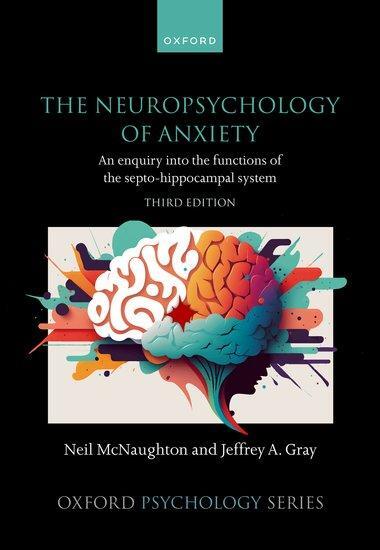 OXFORD

THE NEUROPSYCHOLOGY OF ANXIETY

An enquiry into the functions of the septo-hippocampal system

THIRD EDITION

Neil McNaughton and Jeffrey A. Gray

OXFORD PSYCHOLOGY SERIES